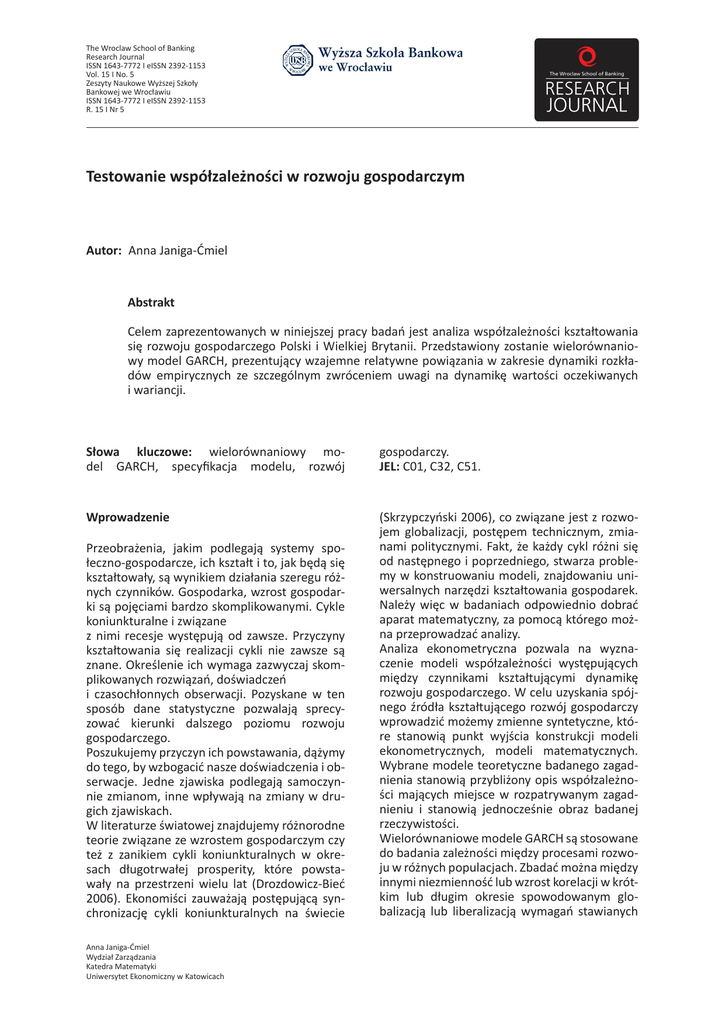 The Wroclaw School of Banking Research Journal
ISSN 1643-7772 I eISSN 2392-1153
Vol. 15 I No. 5
Zeszyty Naukowe Wyższej Szkoły Bankowej we Wrocławiu
ISSN 1643-7772 I eISSN 2392-1153
R. 15 I Nr 5

Wyższa Szkoła Bankowa we Wrocławiu

The Wroclaw School of Banking
RESEARCH JOURNAL

Testowanie współzależności w rozwoju gospodarczym

Autor: Anna Janiga-Ćmiel

Abstrakt

Celem zaprezentowanych w niniejszej pracy badań jest analiza współzależności kształtowania się rozwoju gospodarczego Polski i Wielkiej Brytanii. Przedstawiony zostanie wielorównaniowy model GARCH, prezentujący wzajemne relatywne powiązania w zakresie dynamiki rozkładów empirycznych ze szczególnym zwróceniem uwagi na dynamikę wartości oczekiwanych i wariancji.

Słowa kluczowe: wielorównaniowy model GARCH, specyfikacja modelu, rozwój gospodarczy.
JEL: C01, C32, C51.

Wprowadzenie

Przeobrażenia, jakim podlegają systemy społeczno-gospodarcze, ich kształt i to, jak będą się kształtowały, są wynikiem działania szeregu różnych czynników. Gospodarka, wzrost gospodarki są pojęciami bardzo skomplikowanymi. Cykle koniunkturalne i związane
z nimi recesje występują od zawsze. Przyczyny kształtowania się realizacji cykli nie zawsze są znane. Określenie ich wymaga zazwyczaj skomplikowanych rozwiązań, doświadczeń
i czasochłonnych obserwacji. Pozyskane w ten sposób dane statystyczne pozwalają sprecyzować kierunki dalszego poziomu rozwoju gospodarczego.
Poszukujemy przyczyn ich powstawania, dążymy do tego, by wzbogacić nasze doświadczenia i obserwacje. Jedne zjawiska podlegają samoczynnie zmianom, inne wpływają na zmiany w drugich zjawiskach.
W literaturze światowej znajdujemy różnorodne teorie związane ze wzrostem gospodarczym czy też z zanikiem cykli koniunkturalnych w okresach długotrwałej prosperity, które powstawały na przestrzeni wielu lat (Drozdowicz-Bieć 2006). Ekonomiści zauważają postępującą synchronizację cykli koniunkturalnych na świecie (Skrzypczyński 2006), co związane jest z rozwojem globalizacji, postępem technicznym, zmianami politycznymi. Fakt, że każdy cykl różni się od następnego i poprzedniego, stwarza problemy w konstruowaniu modeli, znajdowaniu uniwersalnych narzędzi kształtowania gospodarek. Należy więc w badaniach odpowiednio dobrać aparat matematyczny, za pomocą którego można przeprowadzać analizy.
Analiza ekonometryczna pozwala na wyznaczenie modeli współzależności występujących między czynnikami kształtującymi dynamikę rozwoju gospodarczego. W celu uzyskania spójnego źródła kształtującego rozwój gospodarczy wprowadzić możemy zmienne syntetyczne, które stanowią punkt wyjścia konstrukcji modeli ekonometrycznych, modeli matematycznych. Wybrane modele teoretyczne badanego zagadnienia stanowią przybliżony opis współzależności mających miejsce w rozpatrywanym zagadnieniu i stanowią jednocześnie obraz badanej rzeczywistości.
Wielorównaniowe modele GARCH są stosowane do badania zależności między procesami rozwoju w różnych populacjach. Zbadać można między innymi niezmienność lub wzrost korelacji w krótkim lub długim okresie spowodowanym globalizacją lub liberalizacją wymagań stawianych

Anna Janiga-Ćmiel
Wydział Zarządzania
Katedra Matematyki
Uniwersytet Ekonomiczny w Katowicach